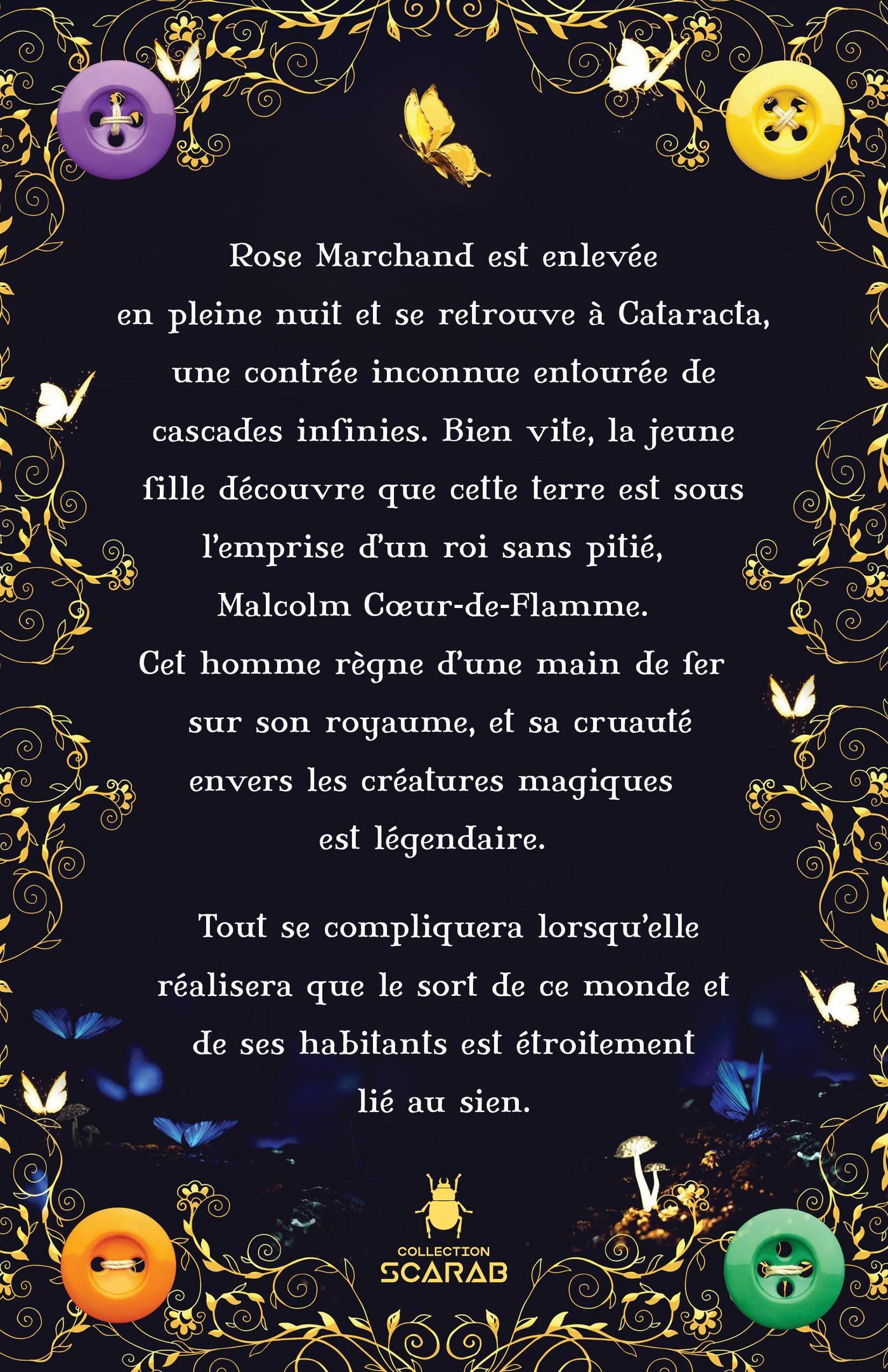 Rose Marchand est enlevée en pleine nuit et se retrouve à Cataracta, une contrée inconnue entourée de cascades infinies. Bien vite, la jeune fille découvre que cette terre est sous l'emprise d'un roi sans pitié, Malcolm Cœur-de-Flamme. Cet homme règne d'une main de fer sur son royaume, et sa cruauté envers les créatures magiques est légendaire.

Tout se compliquera lorsqu'elle réalisera que le sort de ce monde et de ses habitants est étroitement lié au sien.

COLLECTION
SCARAB